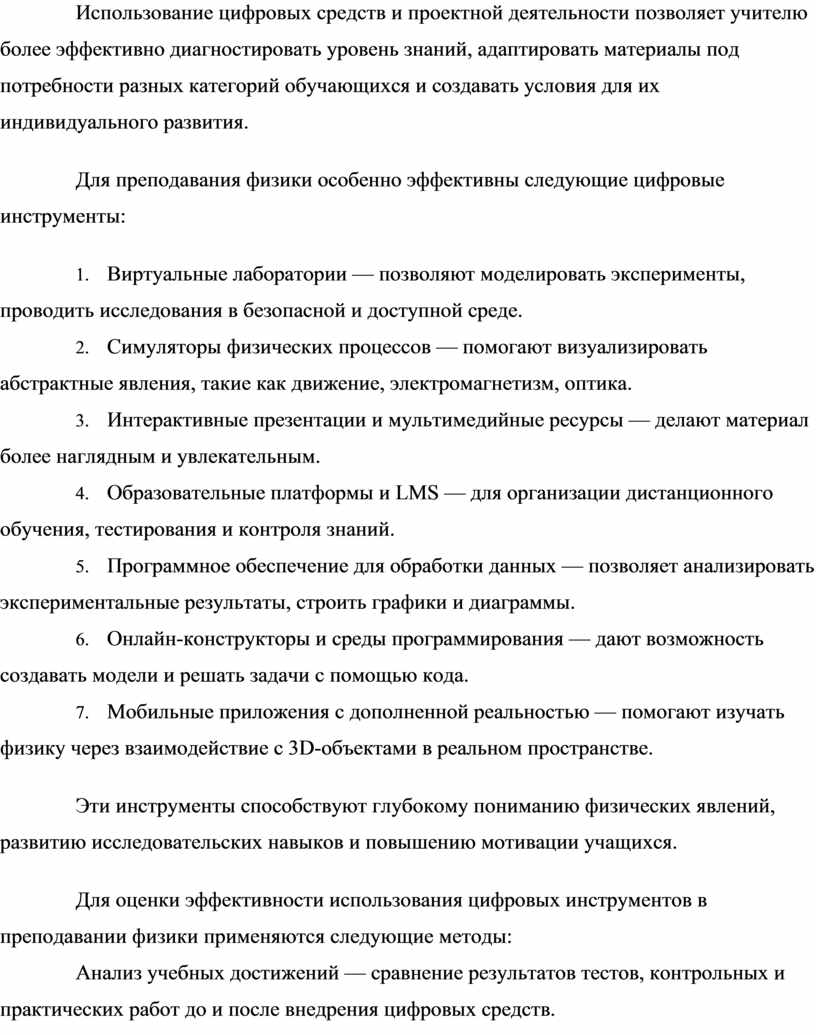 Использование цифровых средств и проектной деятельности позволяет учителю более эффективно диагностировать уровень знаний, адаптировать материалы под потребности разных категорий обучающихся и создавать условия для их индивидуального развития.

Для преподавания физики особенно эффективны следующие цифровые инструменты:

1. Виртуальные лаборатории — позволяют моделировать эксперименты, проводить исследования в безопасной и доступной среде.
2. Симуляторы физических процессов — помогают визуализировать абстрактные явления, такие как движение, электромагнетизм, оптика.
3. Интерактивные презентации и мультимедийные ресурсы — делают материал более наглядным и увлекательным.
4. Образовательные платформы и LMS — для организации дистанционного обучения, тестирования и контроля знаний.
5. Программное обеспечение для обработки данных — позволяет анализировать экспериментальные результаты, строить графики и диаграммы.
6. Онлайн-конструкторы и среды программирования — дают возможность создавать модели и решать задачи с помощью кода.
7. Мобильные приложения с дополненной реальностью — помогают изучать физику через взаимодействие с 3D-объектами в реальном пространстве.

Эти инструменты способствуют глубокому пониманию физических явлений, развитию исследовательских навыков и повышению мотивации учащихся.

Для оценки эффективности использования цифровых инструментов в преподавании физики применяются следующие методы:

Анализ учебных достижений — сравнение результатов тестов, контрольных и практических работ до и после внедрения цифровых средств.